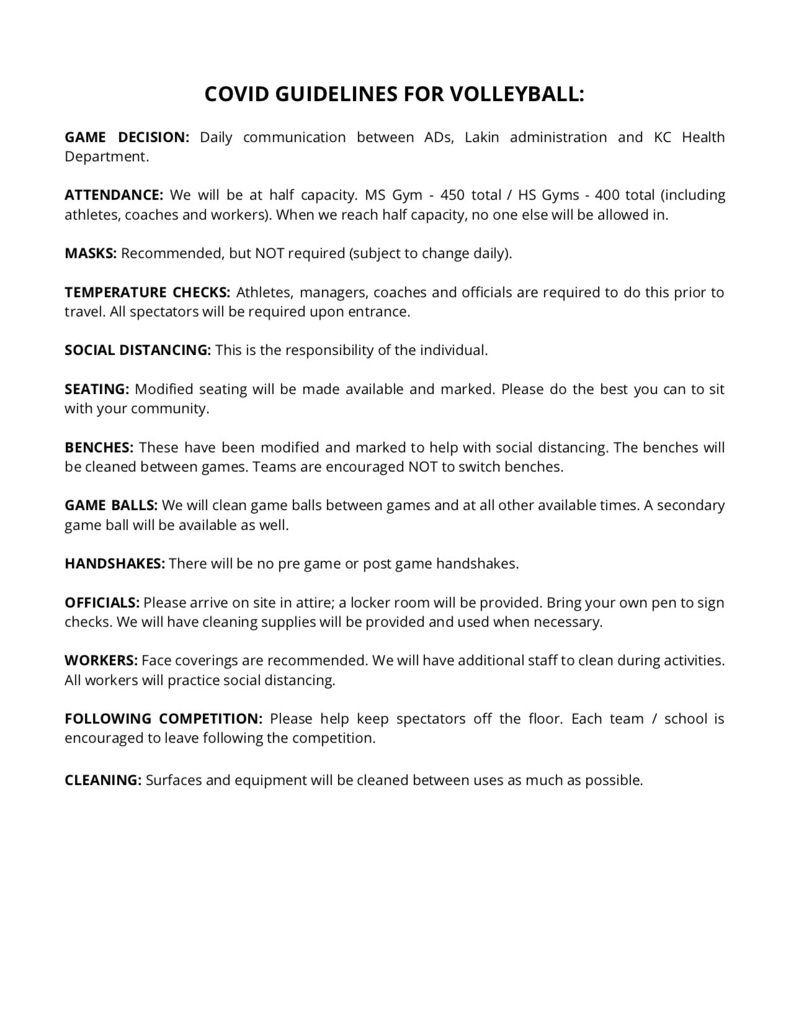 COVID GUIDELINES FOR VOLLEYBALL:

GAME DECISION: Daily communication between ADs, Lakin administration and KC Health Department.

ATTENDANCE: We will be at half capacity. MS Gym - 450 total / HS Gyms - 400 total (including athletes, coaches and workers). When we reach half capacity, no one else will be allowed in.

MASKS: Recommended, but NOT required (subject to change daily).

TEMPERATURE CHECKS: Athletes, managers, coaches and officials are required to do this prior to travel. All spectators will be required upon entrance.

SOCIAL DISTANCING: This is the responsibility of the individual.

SEATING: Modified seating will be made available and marked. Please do the best you can to sit with your community.

BENCHES: These have been modified and marked to help with social distancing. The benches will be cleaned between games. Teams are encouraged NOT to switch benches.

GAME BALLS: We will clean game balls between games and at all other available times. A secondary game ball will be available as well.

HANDSHAKES: There will be no pre game or post game handshakes.

OFFICIALS: Please arrive on site in attire; a locker room will be provided. Bring your own pen to sign checks. We will have cleaning supplies will be provided and used when necessary.

WORKERS: Face coverings are recommended. We will have additional staff to clean during activities. All workers will practice social distancing.

FOLLOWING COMPETITION: Please help keep spectators off the floor. Each team / school is encouraged to leave following the competition.

CLEANING: Surfaces and equipment will be cleaned between uses as much as possible.